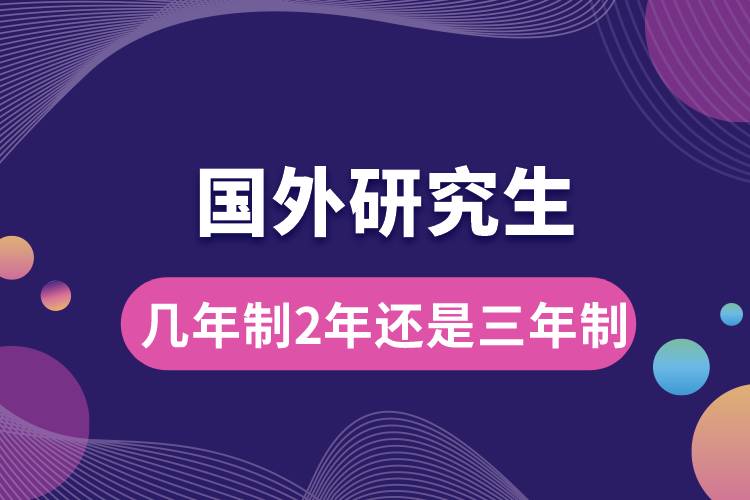 国外研究生

几年制2年还是三年制